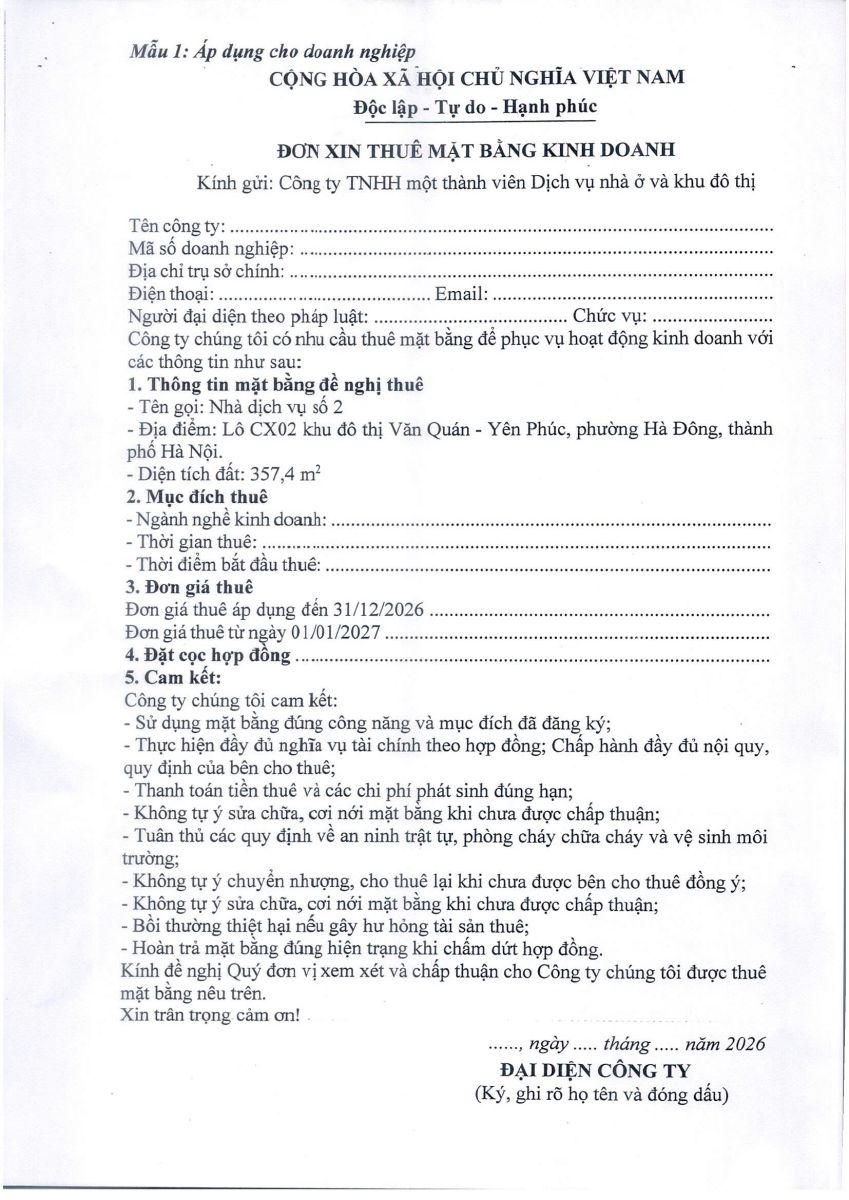 Mẫu 1: Áp dụng cho doanh nghiệp

CỘNG HÒA XÃ HỘI CHỦ NGHĨA VIỆT NAM

Độc lập - Tự do - Hạnh phúc

ĐƠN XIN THUÊ MẶT BẰNG KINH DOANH

Kính gửi: Công ty TNHH một thành viên Dịch vụ nhà ở và khu đô thị

Tên công ty: ____

Mã số doanh nghiệp: ____

Địa chỉ trụ sở chính: ____

Điện thoại: ____ Email: ____

Người đại diện theo pháp luật: ____ Chức vụ: ____

Công ty chúng tôi có nhu cầu thuê mặt bằng để phục vụ hoạt động kinh doanh với các thông tin như sau:

1. Thông tin mặt bằng đề nghị thuê

- Tên gọi: Nhà dịch vụ số 2

- Địa điểm: Lô CX02 khu đô thị Văn Quán - Yên Phúc, phường Hà Đông, thành phố Hà Nội.

- Diện tích đất: 357,4 $m^2$

2. Mục đích thuê

- Ngành nghề kinh doanh: ____

- Thời gian thuê: ____

- Thời điểm bắt đầu thuê: ____

3. Đơn giá thuê

Đơn giá thuê áp dụng đến 31/12/2026 ____

Đơn giá thuê từ ngày 01/01/2027 ____

4. Đặt cọc hợp đồng ____

5. Cam kết:

Công ty chúng tôi cam kết:

- Sử dụng mặt bằng đúng công năng và mục đích đã đăng ký;

- Thực hiện đầy đủ nghĩa vụ tài chính theo hợp đồng; Chấp hành đầy đủ nội quy, quy định của bên cho thuê;

- Thanh toán tiền thuê và các chi phí phát sinh đúng hạn;

- Không tự ý sửa chữa, cơi nới mặt bằng khi chưa được chấp thuận;

- Tuân thủ các quy định về an ninh trật tự, phòng cháy chữa cháy và vệ sinh môi trường;

- Không tự ý chuyển nhượng, cho thuê lại khi chưa được bên cho thuê đồng ý;

- Không tự ý sửa chữa, cơi nới mặt bằng khi chưa được chấp thuận;

- Bồi thường thiệt hại nếu gây hư hỏng tài sản thuê;

- Hoàn trả mặt bằng đúng hiện trạng khi chấm dứt hợp đồng.

Kính đề nghị Quý đơn vị xem xét và chấp thuận cho Công ty chúng tôi được thuê mặt bằng nêu trên.

Xin trân trọng cảm ơn!

......, ngày ..... tháng ..... năm 2026

ĐẠI DIỆN CÔNG TY

(Ký, ghi rõ họ tên và đóng dấu)